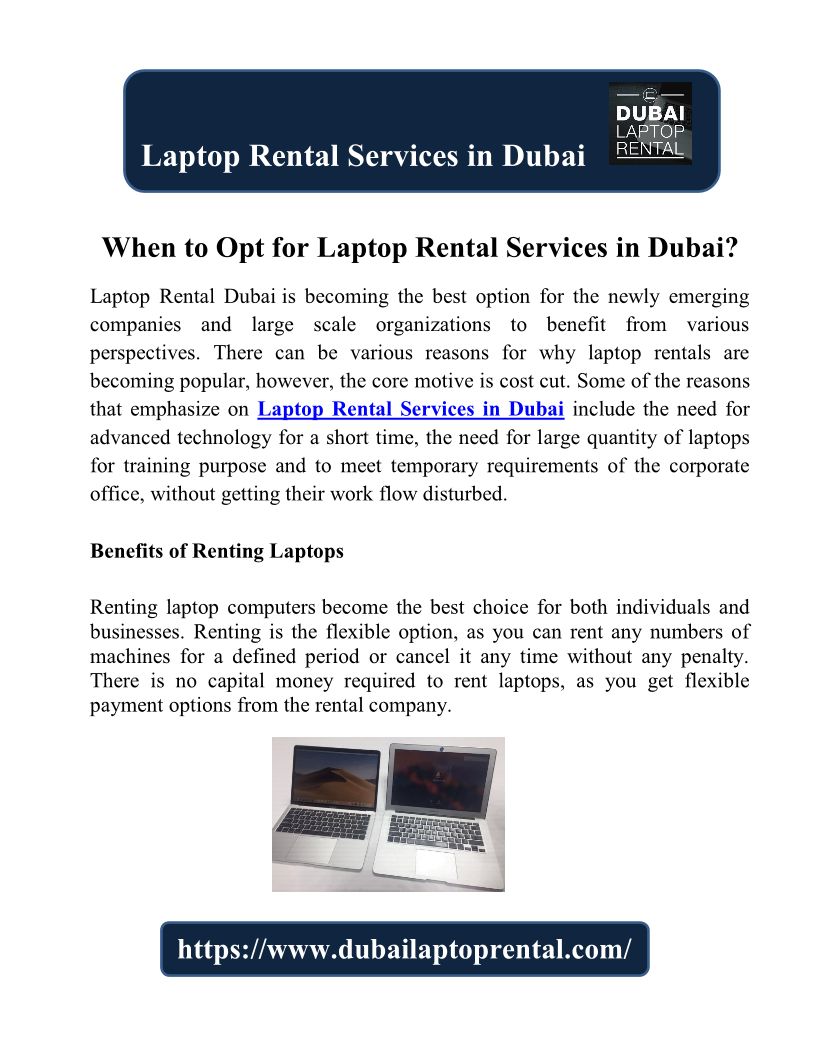 Laptop Rental Services in Dubai

DUBAI LAPTOP RENTAL

When to Opt for Laptop Rental Services in Dubai?

Laptop Rental Dubai is becoming the best option for the newly emerging companies and large scale organizations to benefit from various perspectives. There can be various reasons for why laptop rentals are becoming popular, however, the core motive is cost cut. Some of the reasons that emphasize on Laptop Rental Services in Dubai include the need for advanced technology for a short time, the need for large quantity of laptops for training purpose and to meet temporary requirements of the corporate office, without getting their work flow disturbed.

Benefits of Renting Laptops

Renting laptop computers become the best choice for both individuals and businesses. Renting is the flexible option, as you can rent any numbers of machines for a defined period or cancel it any time without any penalty. There is no capital money required to rent laptops, as you get flexible payment options from the rental company.

https://www.dubailaptoprental.com/